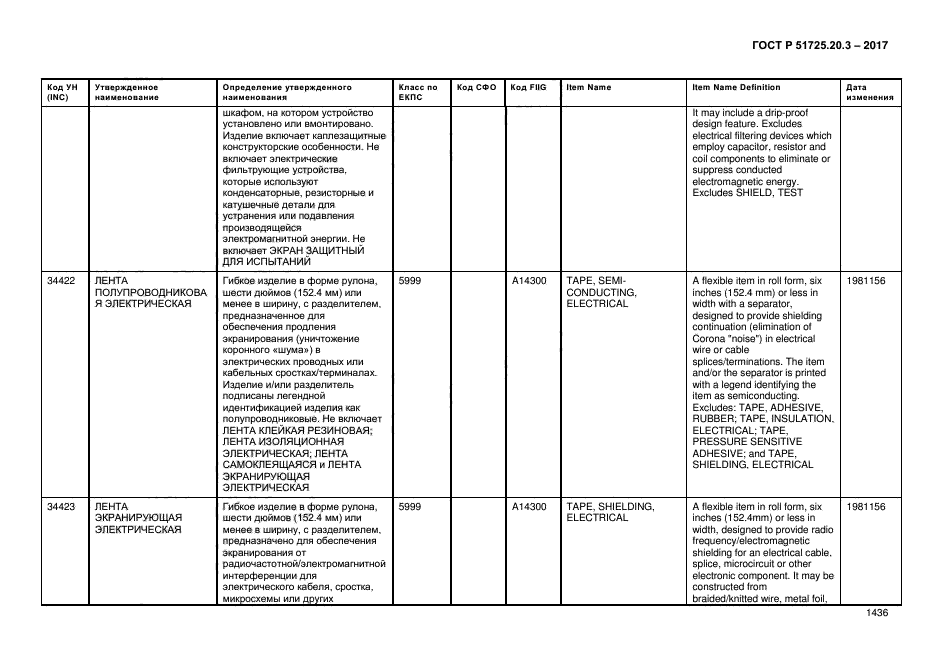 ГОСТ Р 51725.20.3 – 2017

| Код УН (INC) | Утвержденное наименование | Определение утвержденного наименования | Класс по ЕКПС | Код СФО | Код FIIG | Item Name | Item Name Definition | Дата изменения |
|---|---|---|---|---|---|---|---|---|
| | | шкафом, на котором устройство установлено или вмонтировано. Изделие включает каплезащитные конструкторские особенности. Не включает электрические фильтрующие устройства, которые используют конденсаторные, резисторные и катушечные детали для устранения или подавления производящейся электромагнитной энергии. Не включает ЭКРАН ЗАЩИТНЫЙ ДЛЯ ИСПЫТАНИЙ | | | | | It may include a drip-proof design feature. Excludes electrical filtering devices which employ capacitor, resistor and coil components to eliminate or suppress conducted electromagnetic energy. Excludes SHIELD, TEST | |
| 34422 | ЛЕНТА ПОЛУПРОВОДНИКОВАЯ ЭЛЕКТРИЧЕСКАЯ | Гибкое изделие в форме рулона, шести дюймов (152.4 мм) или менее в ширину, с разделителем, предназначенное для обеспечения продления экранирования (уничтожение коронного «шума») в электрических проводных или кабельных сростках/терминалах. Изделие и/или разделитель подписаны легендной идентификацией изделия как полупроводниковые. Не включает ЛЕНТА КЛЕЙКАЯ РЕЗИНОВАЯ; ЛЕНТА ИЗОЛЯЦИОННАЯ ЭЛЕКТРИЧЕСКАЯ; ЛЕНТА САМОКЛЕЯЩАЯСЯ и ЛЕНТА ЭКРАНИРУЮЩАЯ ЭЛЕКТРИЧЕСКАЯ | 5999 | | A14300 | TAPE, SEMI-CONDUCTING, ELECTRICAL | A flexible item in roll form, six inches (152.4 mm) or less in width with a separator, designed to provide shielding continuation (elimination of Corona "noise") in electrical wire or cable splices/terminations. The item and/or the separator is printed with a legend identifying the item as semiconducting. Excludes: TAPE, ADHESIVE, RUBBER; TAPE, INSULATION, ELECTRICAL; TAPE, PRESSURE SENSITIVE ADHESIVE; and TAPE, SHIELDING, ELECTRICAL | 1981156 |
| 34423 | ЛЕНТА ЭКРАНИРУЮЩАЯ ЭЛЕКТРИЧЕСКАЯ | Гибкое изделие в форме рулона, шести дюймов (152.4 мм) или менее в ширину, с разделителем, предназначено для обеспечения экранирования от радиочастотной/электромагнитной интерференции для электрического кабеля, сростка, микросхемы или других | 5999 | | A14300 | TAPE, SHIELDING, ELECTRICAL | A flexible item in roll form, six inches (152.4mm) or less in width, designed to provide radio frequency/electromagnetic shielding for an electrical cable, splice, microcircuit or other electronic component. It may be constructed from braided/knitted wire, metal foil, | 1981156 |

1436